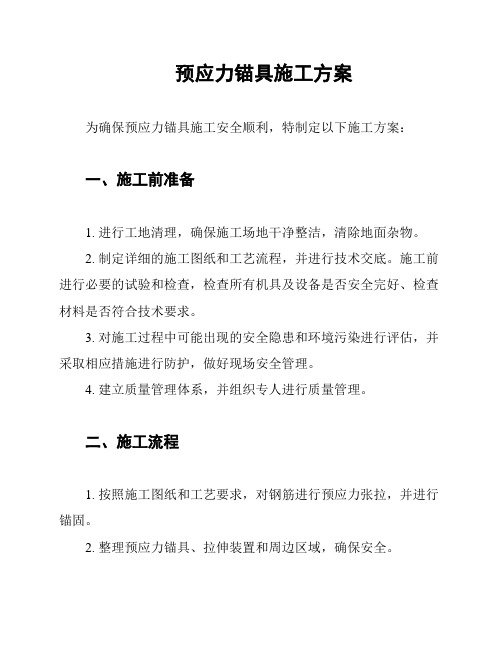 预应力锚具施工方案

为确保预应力锚具施工安全顺利，特制定以下施工方案：

一、施工前准备

1. 进行工地清理，确保施工场地干净整洁，清除地面杂物。

2. 制定详细的施工图纸和工艺流程，并进行技术交底。施工前进行必要的试验和检查，检查所有机具及设备是否安全完好、检查材料是否符合技术要求。

3. 对施工过程中可能出现的安全隐患和环境污染进行评估，并采取相应措施进行防护，做好现场安全管理。

4. 建立质量管理体系，并组织专人进行质量管理。

二、施工流程

1. 按照施工图纸和工艺要求，对钢筋进行预应力张拉，并进行锚固。

2. 整理预应力锚具、拉伸装置和周边区域，确保安全。